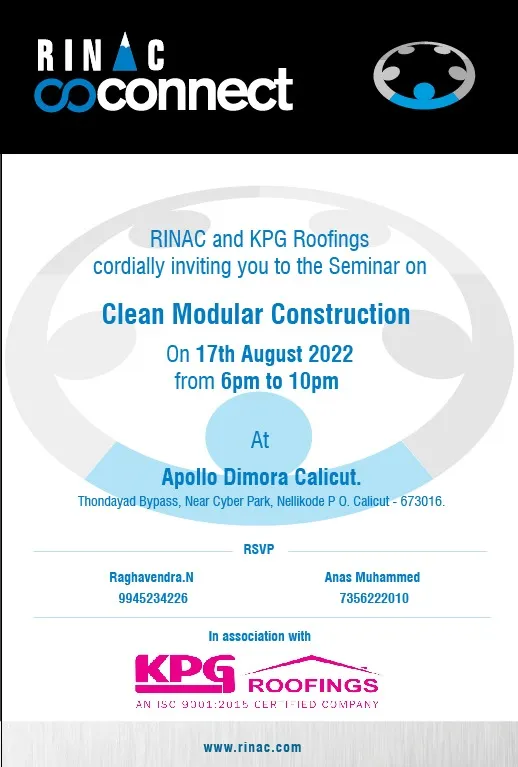 RINAC
connect

RINAC and KPG Roofings cordially inviting you to the Seminar on

Clean Modular Construction

On 17th August 2022
from 6pm to 10pm

At

Apollo Dimora Calicut.
Thondayad Bypass, Near Cyber Park, Nellikode P O. Calicut - 673016.

RSVP

Raghavendra.N
9945234226

Anas Muhammed
7356222010

In association with

KPG ROOFINGS
AN ISO 9001:2015 CERTIFIED COMPANY

www.rinac.com